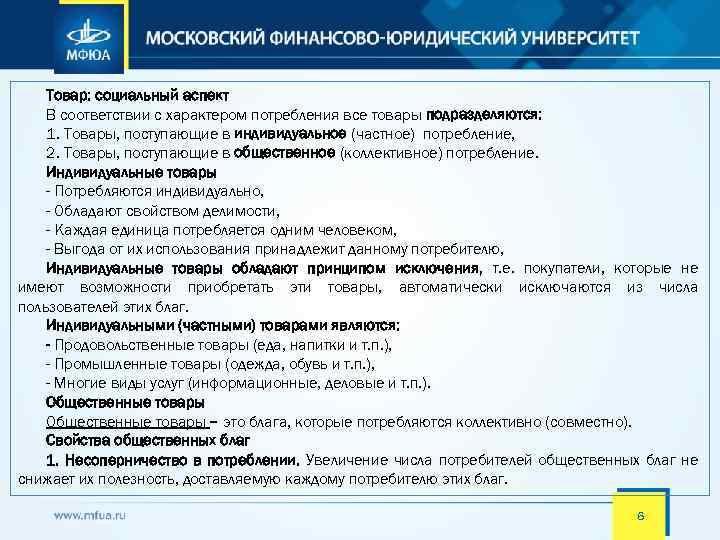 МФЮА

МОСКОВСКИЙ ФИНАНСОВО-ЮРИДИЧЕСКИЙ УНИВЕРСИТЕТ

Товар: социальный аспект
В соответствии с характером потребления все товары подразделяются:
1. Товары, поступающие в индивидуальное (частное) потребление,
2. Товары, поступающие в общественное (коллективное) потребление.
Индивидуальные товары
- Потребляются индивидуально,
- Обладают свойством делимости,
- Каждая единица потребляется одним человеком,
- Выгода от их использования принадлежит данному потребителю,
Индивидуальные товары обладают принципом исключения, т.е. покупатели, которые не имеют возможности приобретать эти товары, автоматически исключаются из числа пользователей этих благ.
Индивидуальными (частными) товарами являются:
- Продовольственные товары (еда, напитки и т.п.),
- Промышленные товары (одежда, обувь и т.п.),
- Многие виды услуг (информационные, деловые и т.п.).
Общественные товары
Общественные товары – это блага, которые потребляются коллективно (совместно).
Свойства общественных благ
1. Несоперничество в потреблении. Увеличение числа потребителей общественных благ не снижает их полезность, доставляемую каждому потребителю этих благ.

www.mfua.ru

6